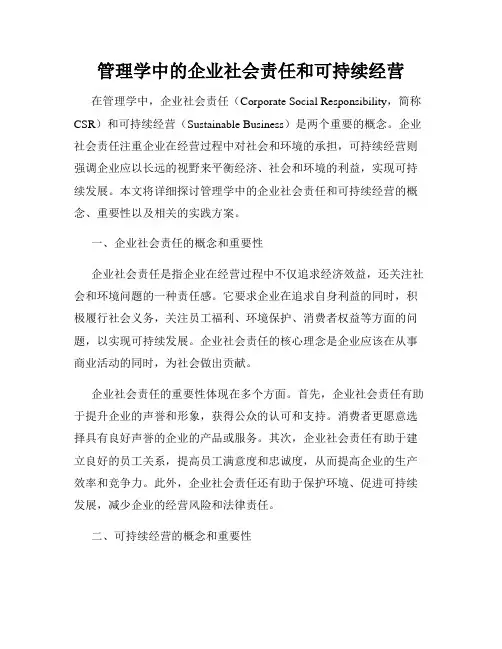 管理学中的企业社会责任和可持续经营

在管理学中，企业社会责任（Corporate Social Responsibility，简称CSR）和可持续经营（Sustainable Business）是两个重要的概念。企业社会责任注重企业在经营过程中对社会和环境的承担，可持续经营则强调企业应以长远的视野来平衡经济、社会和环境的利益，实现可持续发展。本文将详细探讨管理学中的企业社会责任和可持续经营的概念、重要性以及相关的实践方案。

一、企业社会责任的概念和重要性

企业社会责任是指企业在经营过程中不仅追求经济效益，还关注社会和环境问题的一种责任感。它要求企业在追求自身利益的同时，积极履行社会义务，关注员工福利、环境保护、消费者权益等方面的问题，以实现可持续发展。企业社会责任的核心理念是企业应该在从事商业活动的同时，为社会做出贡献。

企业社会责任的重要性体现在多个方面。首先，企业社会责任有助于提升企业的声誉和形象，获得公众的认可和支持。消费者更愿意选择具有良好声誉的企业的产品或服务。其次，企业社会责任有助于建立良好的员工关系，提高员工满意度和忠诚度，从而提高企业的生产效率和竞争力。此外，企业社会责任还有助于保护环境、促进可持续发展，减少企业的经营风险和法律责任。

二、可持续经营的概念和重要性